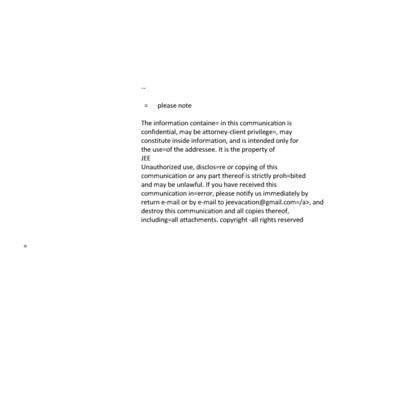 --

= please note

The information containe= in this communication is confidential, may be attorney-client privilege=, may constitute inside information, and is intended only for the use=of the addressee. It is the property of
JEE
Unauthorized use, disclos=re or copying of this communication or any part thereof is strictly proh=bited and may be unlawful. If you have received this communication in=error, please notify us immediately by return e-mail or by e-mail to jeevacation@gmail.com=/a>, and destroy this communication and all copies thereof, including=all attachments. copyright -all rights reserved

=